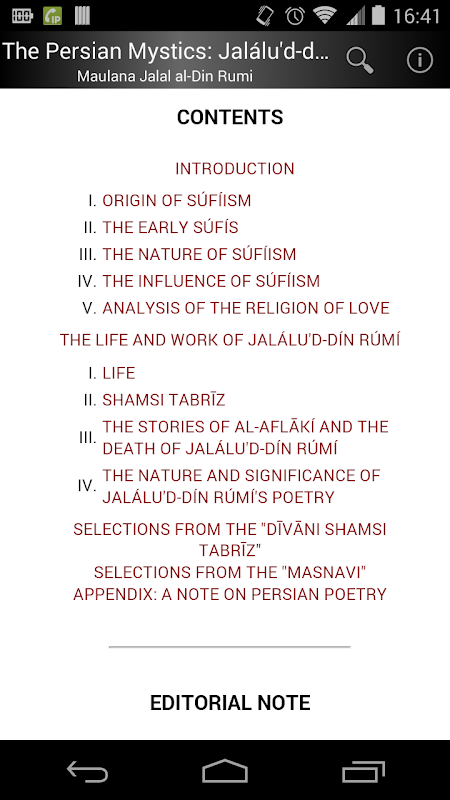 16:41

The Persian Mystics: Jalálu'd-d...
Maulana Jalal al-Din Rumi

CONTENTS

INTRODUCTION

I. ORIGIN OF SÚFÍISM
II. THE EARLY SÚFÍS
III. THE NATURE OF SÚFÍISM
IV. THE INFLUENCE OF SÚFÍISM
V. ANALYSIS OF THE RELIGION OF LOVE

THE LIFE AND WORK OF JALÁLU'D-DÍN RÚMÍ

I. LIFE
II. SHAMSI TABRĪZ
III. THE STORIES OF AL-AFLĀKÍ AND THE DEATH OF JALÁLU'D-DÍN RÚMÍ
IV. THE NATURE AND SIGNIFICANCE OF JALÁLU'D-DÍN RÚMÍ'S POETRY

SELECTIONS FROM THE "DĪVĀNI SHAMSI TABRĪZ"
SELECTIONS FROM THE "MASNAVI"
APPENDIX: A NOTE ON PERSIAN POETRY

EDITORIAL NOTE